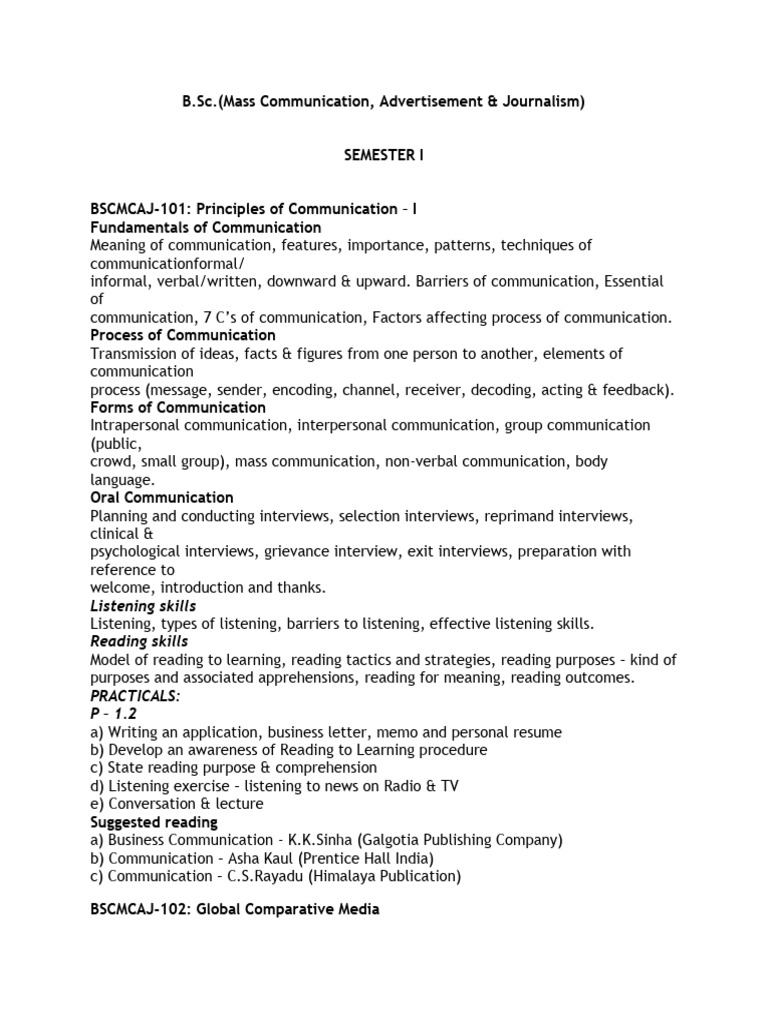 B.Sc.(Mass Communication, Advertisement & Journalism)

SEMESTER I

BSCMCAJ-101: Principles of Communication – I
Fundamentals of Communication
Meaning of communication, features, importance, patterns, techniques of communicationformal/ informal, verbal/written, downward & upward. Barriers of communication, Essential of communication, 7 C's of communication, Factors affecting process of communication.
Process of Communication
Transmission of ideas, facts & figures from one person to another, elements of communication process (message, sender, encoding, channel, receiver, decoding, acting & feedback).
Forms of Communication
Intrapersonal communication, interpersonal communication, group communication (public, crowd, small group), mass communication, non-verbal communication, body language.
Oral Communication
Planning and conducting interviews, selection interviews, reprimand interviews, clinical & psychological interviews, grievance interview, exit interviews, preparation with reference to welcome, introduction and thanks.
Listening skills
Listening, types of listening, barriers to listening, effective listening skills.
Reading skills
Model of reading to learning, reading tactics and strategies, reading purposes – kind of purposes and associated apprehensions, reading for meaning, reading outcomes.
PRACTICALS:
P – 1.2
a) Writing an application, business letter, memo and personal resume
b) Develop an awareness of Reading to Learning procedure
c) State reading purpose & comprehension
d) Listening exercise – listening to news on Radio & TV
e) Conversation & lecture
Suggested reading
a) Business Communication – K.K.Sinha (Galgotia Publishing Company)
b) Communication – Asha Kaul (Prentice Hall India)
c) Communication – C.S.Rayadu (Himalaya Publication)

BSCMCAJ-102: Global Comparative Media